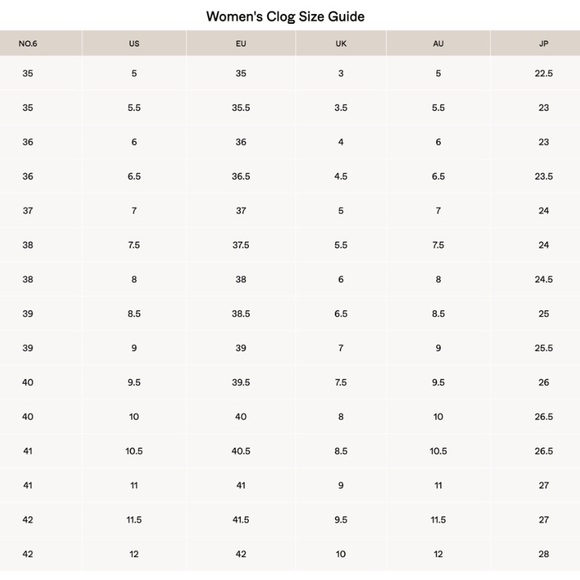 Women's Clog Size Guide

| NO.6 | US | EU | UK | AU | JP |
|---|---|---|---|---|---|
| 35 | 5 | 35 | 3 | 5 | 22.5 |
| 35 | 5.5 | 35.5 | 3.5 | 5.5 | 23 |
| 36 | 6 | 36 | 4 | 6 | 23 |
| 36 | 6.5 | 36.5 | 4.5 | 6.5 | 23.5 |
| 37 | 7 | 37 | 5 | 7 | 24 |
| 38 | 7.5 | 37.5 | 5.5 | 7.5 | 24 |
| 38 | 8 | 38 | 6 | 8 | 24.5 |
| 39 | 8.5 | 38.5 | 6.5 | 8.5 | 25 |
| 39 | 9 | 39 | 7 | 9 | 25.5 |
| 40 | 9.5 | 39.5 | 7.5 | 9.5 | 26 |
| 40 | 10 | 40 | 8 | 10 | 26.5 |
| 41 | 10.5 | 40.5 | 8.5 | 10.5 | 26.5 |
| 41 | 11 | 41 | 9 | 11 | 27 |
| 42 | 11.5 | 41.5 | 9.5 | 11.5 | 27 |
| 42 | 12 | 42 | 10 | 12 | 28 |